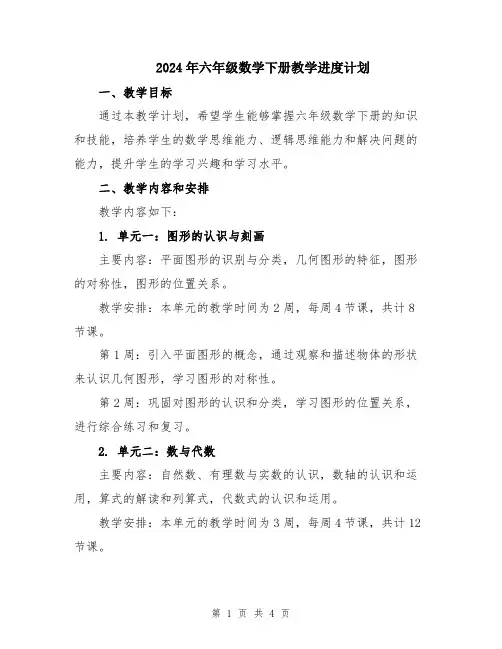 2024年六年级数学下册教学进度计划

一、教学目标

通过本教学计划，希望学生能够掌握六年级数学下册的知识和技能，培养学生的数学思维能力、逻辑思维能力和解决问题的能力，提升学生的学习兴趣和学习水平。

二、教学内容和安排

教学内容如下：

1. 单元一：图形的认识与刻画

主要内容：平面图形的识别与分类，几何图形的特征，图形的对称性，图形的位置关系。

教学安排：本单元的教学时间为2周，每周4节课，共计8节课。

第1周：引入平面图形的概念，通过观察和描述物体的形状来认识几何图形，学习图形的对称性。

第2周：巩固对图形的认识和分类，学习图形的位置关系，进行综合练习和复习。

2. 单元二：数与代数

主要内容：自然数、有理数与实数的认识，数轴的认识和运用，算式的解读和列算式，代数式的认识和运用。

教学安排：本单元的教学时间为3周，每周4节课，共计12节课。

第 1 页 共 4 页